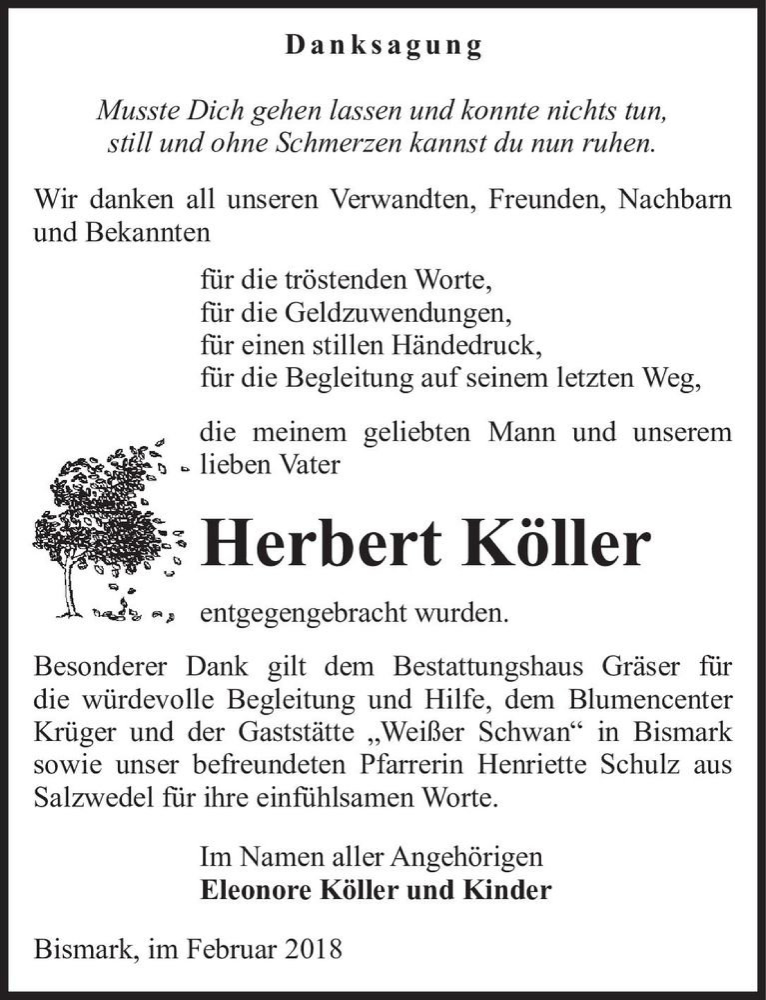 Danksagung

Musste Dich gehen lassen und konnte nichts tun,
still und ohne Schmerzen kannst du nun ruhen.

Wir danken all unseren Verwandten, Freunden, Nachbarn und Bekannten

für die tröstenden Worte,
für die Geldzuwendungen,
für einen stillen Händedruck,
für die Begleitung auf seinem letzten Weg,

die meinem geliebten Mann und unserem lieben Vater

Herbert Köller

entgegengebracht wurden.

Besonderer Dank gilt dem Bestattungshaus Gräser für die würdevolle Begleitung und Hilfe, dem Blumencenter Krüger und der Gaststätte „Weißer Schwan“ in Bismark sowie unser befreundeten Pfarrerin Henriette Schulz aus Salzwedel für ihre einfühlsamen Worte.

Im Namen aller Angehörigen
Eleonore Köller und Kinder

Bismark, im Februar 2018